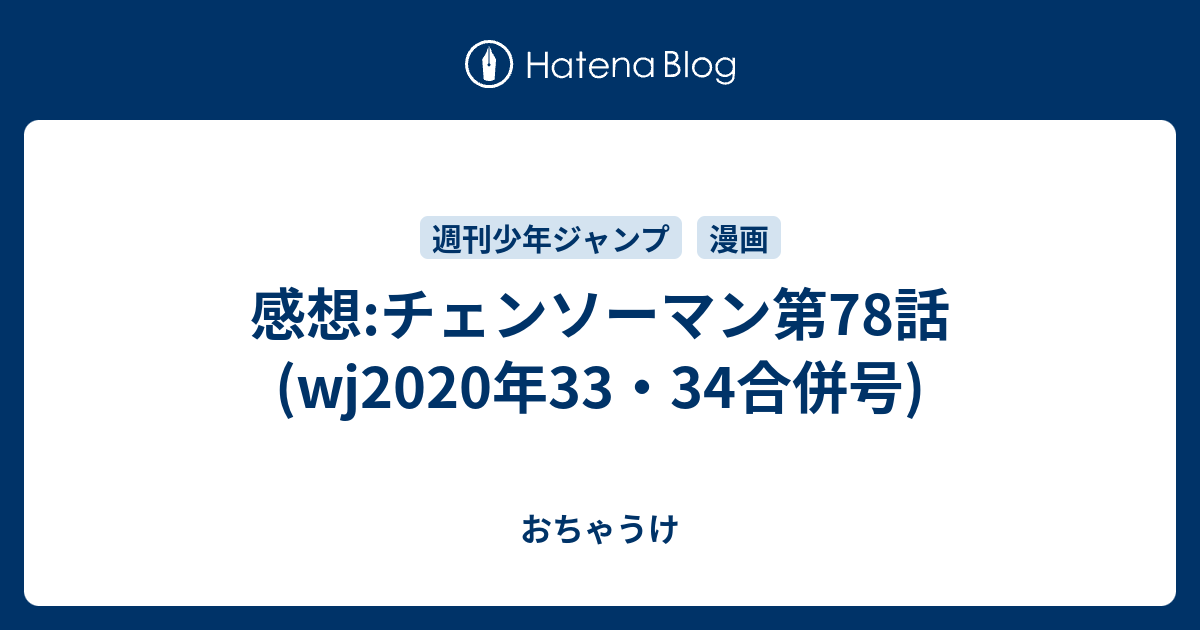 Hatena Blog

週刊少年ジャンプ 漫画

感想:チェンソーマン第78話(wj2020年33・34合併号)

おちゃうけ